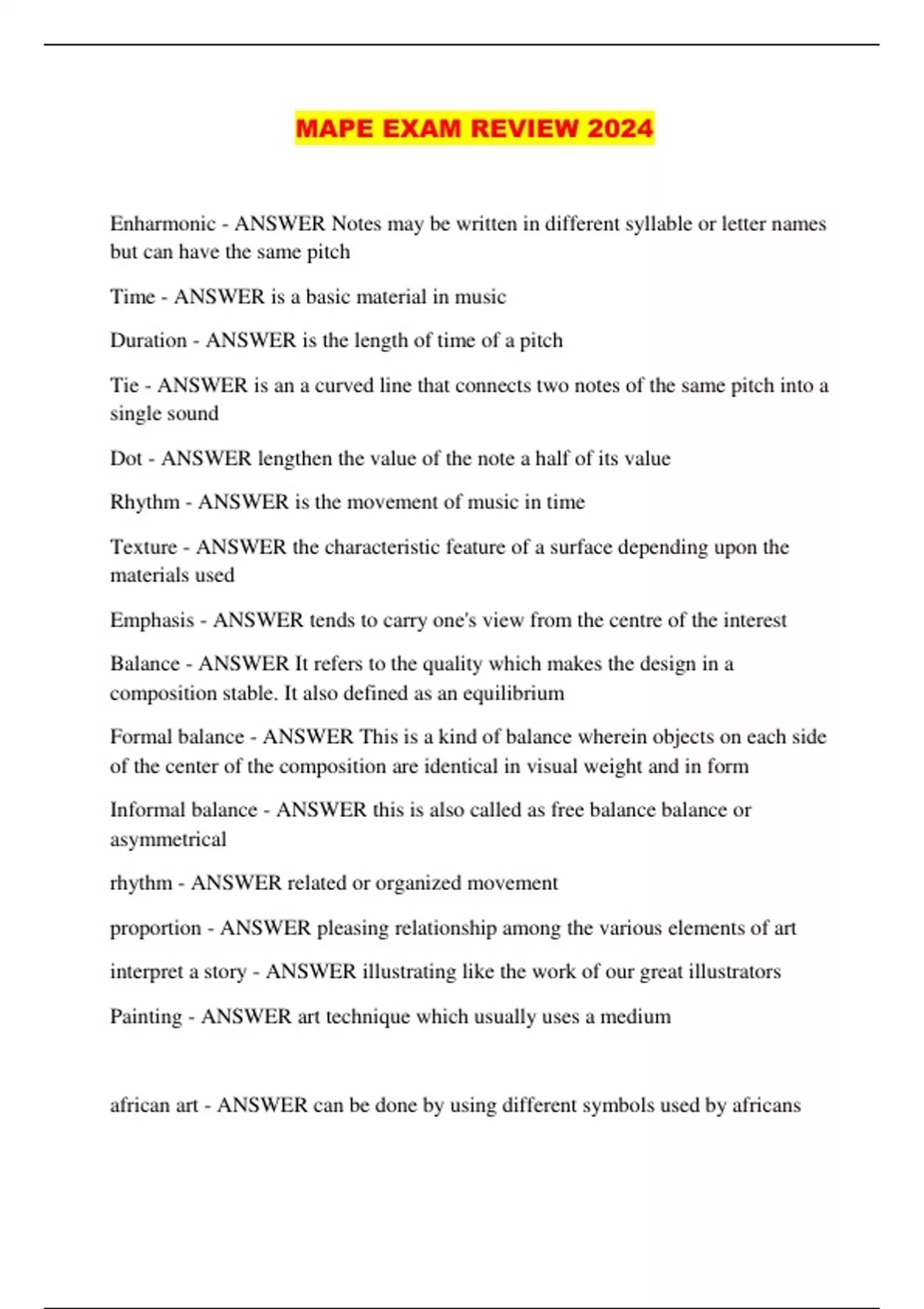 MAPE EXAM REVIEW 2024

Enharmonic - ANSWER Notes may be written in different syllable or letter names but can have the same pitch

Time - ANSWER is a basic material in music

Duration - ANSWER is the length of time of a pitch

Tie - ANSWER is an a curved line that connects two notes of the same pitch into a single sound

Dot - ANSWER lengthen the value of the note a half of its value

Rhythm - ANSWER is the movement of music in time

Texture - ANSWER the characteristic feature of a surface depending upon the materials used

Emphasis - ANSWER tends to carry one's view from the centre of the interest

Balance - ANSWER It refers to the quality which makes the design in a composition stable. It also defined as an equilibrium

Formal balance - ANSWER This is a kind of balance wherein objects on each side of the center of the composition are identical in visual weight and in form

Informal balance - ANSWER this is also called as free balance balance or asymmetrical

rhythm - ANSWER related or organized movement

proportion - ANSWER pleasing relationship among the various elements of art

interpret a story - ANSWER illustrating like the work of our great illustrators

Painting - ANSWER art technique which usually uses a medium

african art - ANSWER can be done by using different symbols used by africans